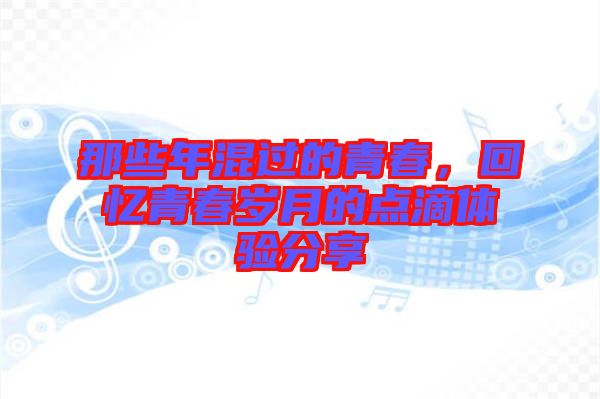 那些年混过的青春，回忆青春岁月的点滴体验分享